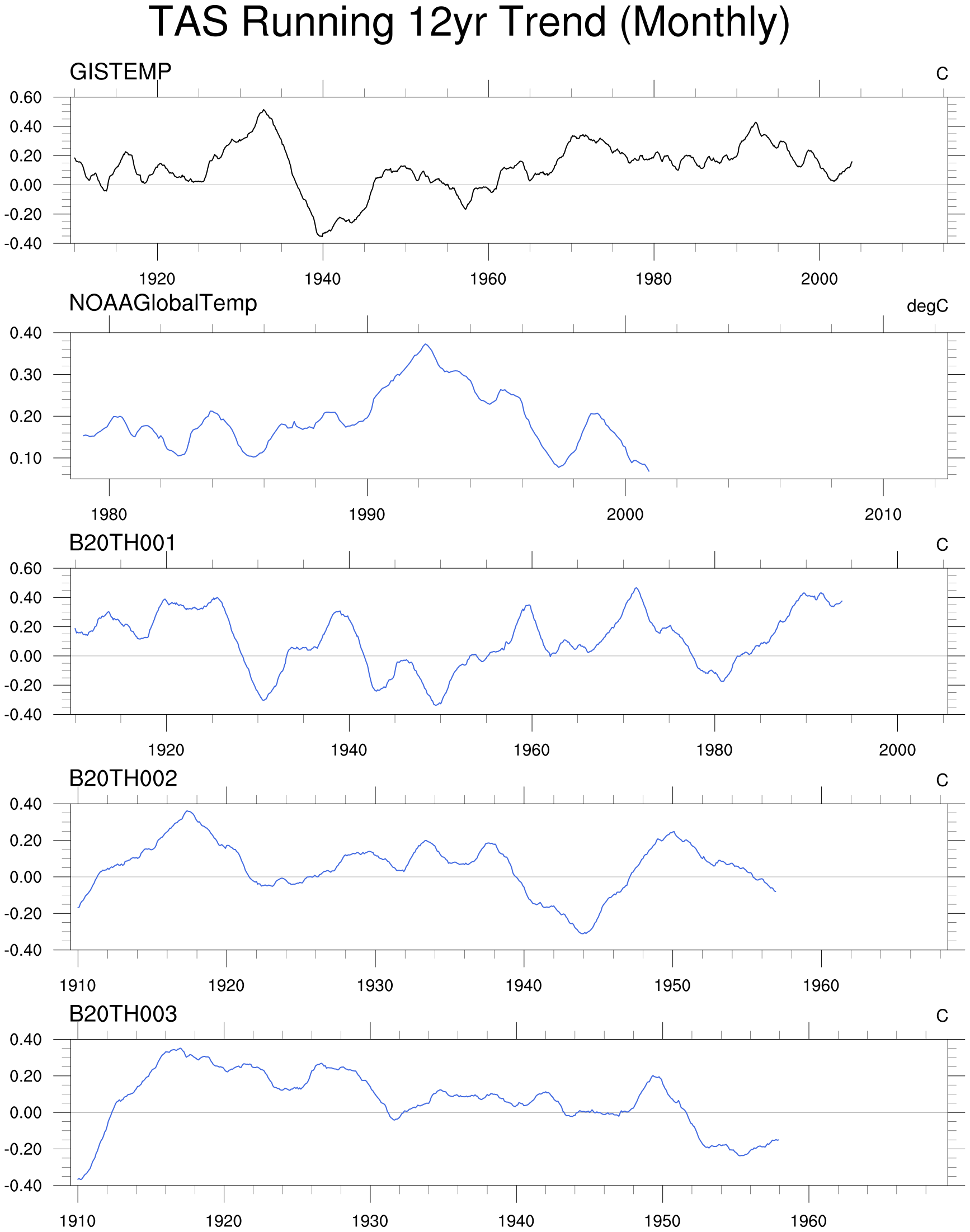 TAS Running 12yr Trend (Monthly)

GISTEMP

C

0.60
0.40
0.20
0.00
-0.20
-0.40

1920 1940 1960 1980 2000

NOAAGlobalTemp

degC

0.40
0.30
0.20
0.10

1980 1990 2000 2010

B20TH001

C

0.60
0.40
0.20
0.00
-0.20
-0.40

1920 1940 1960 1980 2000

B20TH002

C

0.40
0.20
0.00
-0.20
-0.40

1910 1920 1930 1940 1950 1960

B20TH003

C

0.40
0.20
0.00
-0.20
-0.40

1910 1920 1930 1940 1950 1960